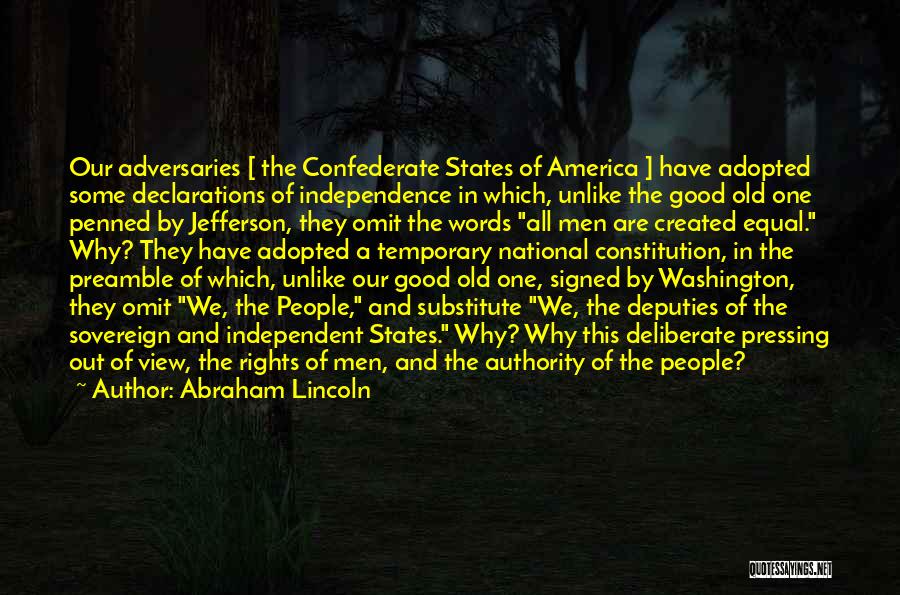 Our adversaries [ the Confederate States of America ] have adopted some declarations of independence in which, unlike the good old one penned by Jefferson, they omit the words "all men are created equal." Why? They have adopted a temporary national constitution, in the preamble of which, unlike our good old one, signed by Washington, they omit "We, the People," and substitute "We, the deputies of the sovereign and independent States." Why? Why this deliberate pressing out of view, the rights of men, and the authority of the people?

~ Author: Abraham Lincoln

QUOTESSAYINGS.NET